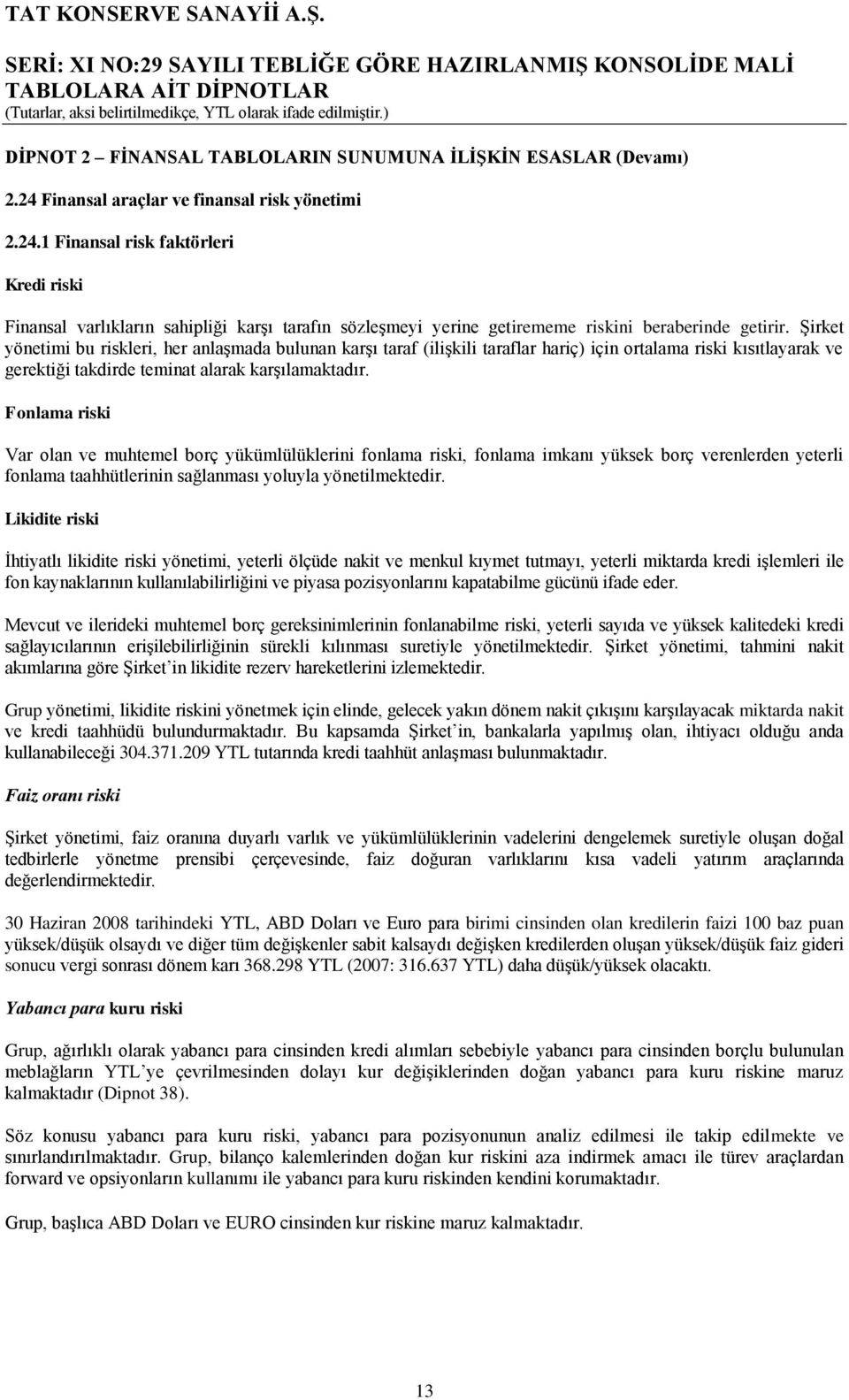 TAT KONSERVE SANAYİİ A.Ş.

SERİ: XI NO:29 SAYILI TEBLİĞE GÖRE HAZIRLANMIŞ KONSOLİDE MALİ TABLOLARA AİT DİPNOTLAR
(Tutarlar, aksi belirtilmedikçe, YTL olarak ifade edilmiştir.)

DİPNOT 2 – FİNANSAL TABLOLARIN SUNUMUNA İLİŞKİN ESASLAR (Devamı)

2.24 Finansal araçlar ve finansal risk yönetimi

2.24.1 Finansal risk faktörleri

Kredi riski

Finansal varlıkların sahipliği karşı tarafın sözleşmeyi yerine getirememe riskini beraberinde getirir. Şirket yönetimi bu riskleri, her anlaşmada bulunan karşı taraf (ilişkili taraflar hariç) için ortalama riski kısıtlayarak ve gerektiği takdirde teminat alarak karşılamaktadır.

Fonlama riski

Var olan ve muhtemel borç yükümlülüklerini fonlama riski, fonlama imkanı yüksek borç verenlerden yeterli fonlama taahhütlerinin sağlanması yoluyla yönetilmektedir.

Likidite riski

İhtiyatlı likidite riski yönetimi, yeterli ölçüde nakit ve menkul kıymet tutmayı, yeterli miktarda kredi işlemleri ile fon kaynaklarının kullanılabilirliğini ve piyasa pozisyonlarını kapatabilme gücünü ifade eder.

Mevcut ve ilerideki muhtemel borç gereksinimlerinin fonlanabilme riski, yeterli sayıda ve yüksek kalitedeki kredi sağlayıcılarının erişilebilirliğinin sürekli kılınması suretiyle yönetilmektedir. Şirket yönetimi, tahmini nakit akımlarına göre Şirket'in likidite rezerv hareketlerini izlemektedir.

Grup yönetimi, likidite riskini yönetmek için elinde, gelecek yakın dönem nakit çıkışını karşılayacak miktarda nakit ve kredi taahhüdü bulundurmaktadır. Bu kapsamda Şirket'in, bankalarla yapılmış olan, ihtiyacı olduğu anda kullanabileceği 304.371.209 YTL tutarında kredi taahhüt anlaşması bulunmaktadır.

Faiz oranı riski

Şirket yönetimi, faiz oranına duyarlı varlık ve yükümlülüklerinin vadelerini dengelemek suretiyle oluşan doğal tedbirlerle yönetme prensibi çerçevesinde, faiz doğuran varlıklarını kısa vadeli yatırım araçlarında değerlendirmektedir.

30 Haziran 2008 tarihindeki YTL, ABD Doları ve Euro para birimi cinsinden olan kredilerin faizi 100 baz puan yüksek/düşük olsaydı ve diğer tüm değişkenler sabit kalsaydı değişken kredilerden oluşan yüksek/düşük faiz gideri sonucu vergi sonrası dönem karı 368.298 YTL (2007: 316.637 YTL) daha düşük/yüksek olacaktı.

Yabancı para kuru riski

Grup, ağırlıklı olarak yabancı para cinsinden kredi alımları sebebiyle yabancı para cinsinden borçlu bulunulan meblağların YTL'ye çevrilmesinden dolayı kur değişiklerinden doğan yabancı para kuru riskine maruz kalmaktadır (Dipnot 38).

Söz konusu yabancı para kuru riski, yabancı para pozisyonunun analiz edilmesi ile takip edilmekte ve sınırlandırılmaktadır. Grup, bilanço kalemlerinden doğan kur riskini aza indirmek amacı ile türev araçlardan forward ve opsiyonların kullanımı ile yabancı para kuru riskinden kendini korumaktadır.

Grup, başlıca ABD Doları ve EURO cinsinden kur riskine maruz kalmaktadır.

13